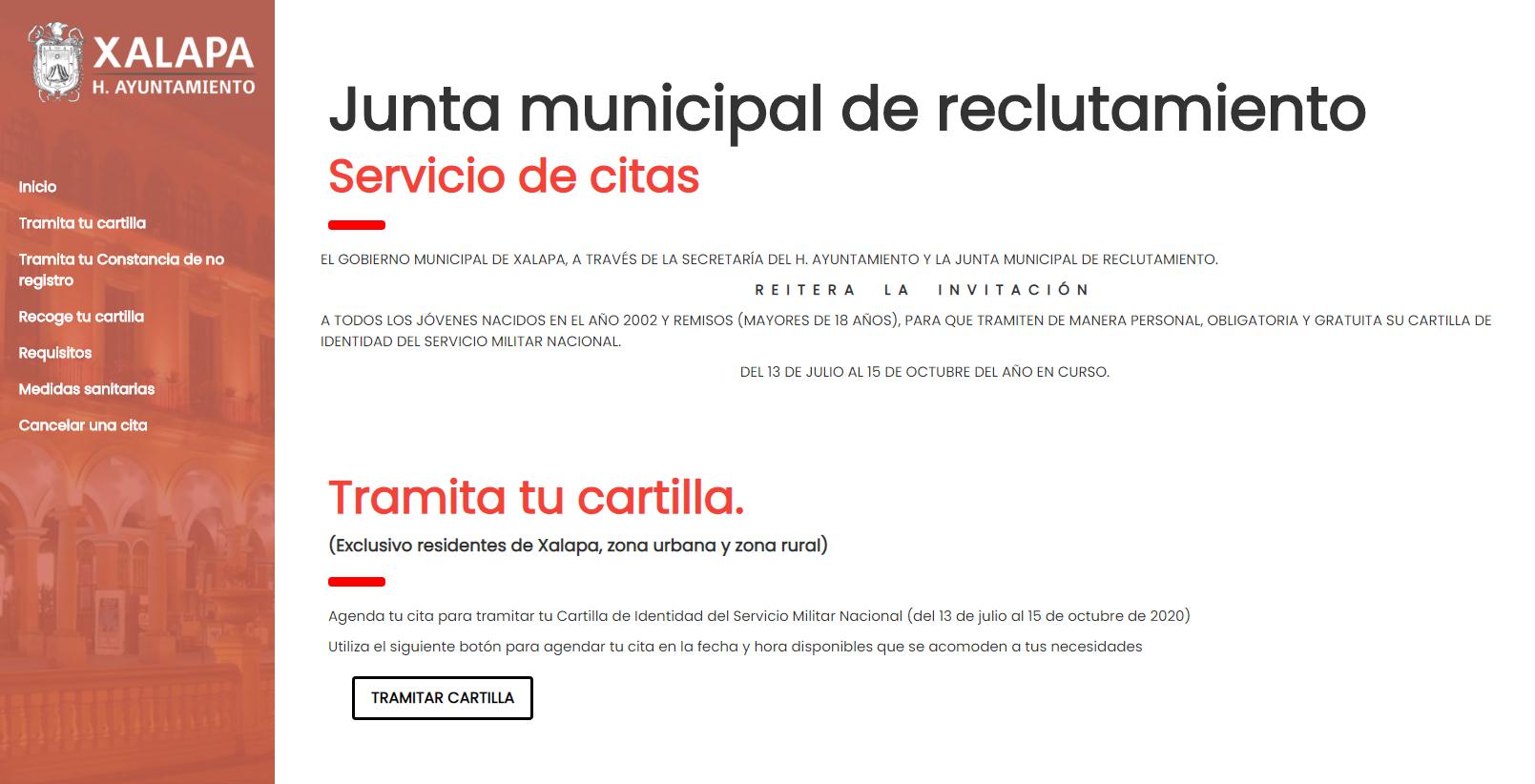 XALAPA
H. AYUNTAMIENTO

Inicio
Tramita tu cartilla
Tramita tu Constancia de no registro
Recoge tu cartilla
Requisitos
Medidas sanitarias
Cancelar una cita

Junta municipal de reclutamiento

Servicio de citas

EL GOBIERNO MUNICIPAL DE XALAPA, A TRAVÉS DE LA SECRETARÍA DEL H. AYUNTAMIENTO Y LA JUNTA MUNICIPAL DE RECLUTAMIENTO.

REITERA LA INVITACIÓN

A TODOS LOS JÓVENES NACIDOS EN EL AÑO 2002 Y REMISOS (MAYORES DE 18 AÑOS), PARA QUE TRAMITEN DE MANERA PERSONAL, OBLIGATORIA Y GRATUITA SU CARTILLA DE IDENTIDAD DEL SERVICIO MILITAR NACIONAL.

DEL 13 DE JULIO AL 15 DE OCTUBRE DEL AÑO EN CURSO.

Tramita tu cartilla.

(Exclusivo residentes de Xalapa, zona urbana y zona rural)

Agenda tu cita para tramitar tu Cartilla de Identidad del Servicio Militar Nacional (del 13 de julio al 15 de octubre de 2020)

Utiliza el siguiente botón para agendar tu cita en la fecha y hora disponibles que se acomoden a tus necesidades

TRAMITAR CARTILLA